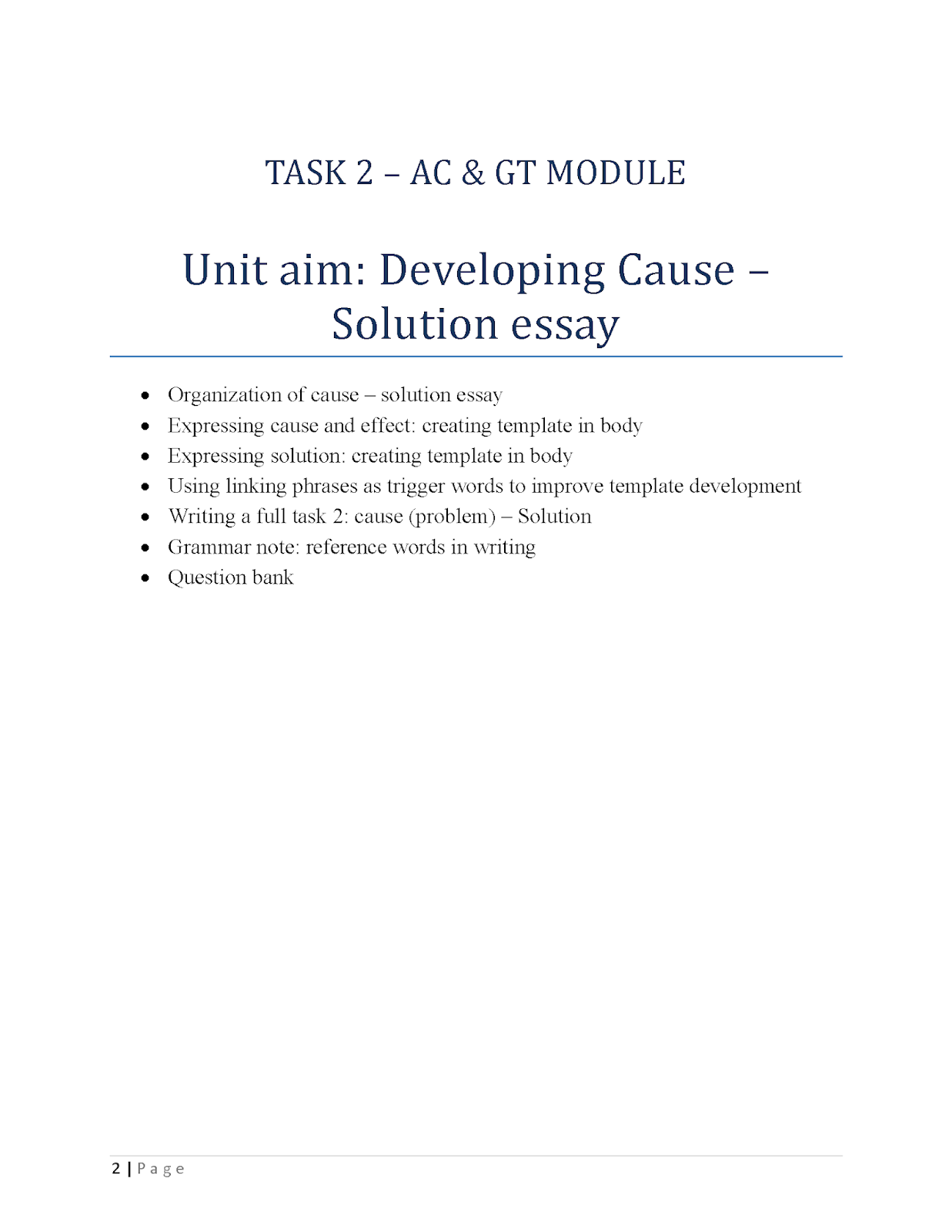 TASK 2 – AC & GT MODULE

Unit aim: Developing Cause – Solution essay

- Organization of cause – solution essay
- Expressing cause and effect: creating template in body
- Expressing solution: creating template in body
- Using linking phrases as trigger words to improve template development
- Writing a full task 2: cause (problem) – Solution
- Grammar note: reference words in writing
- Question bank

2 | Page